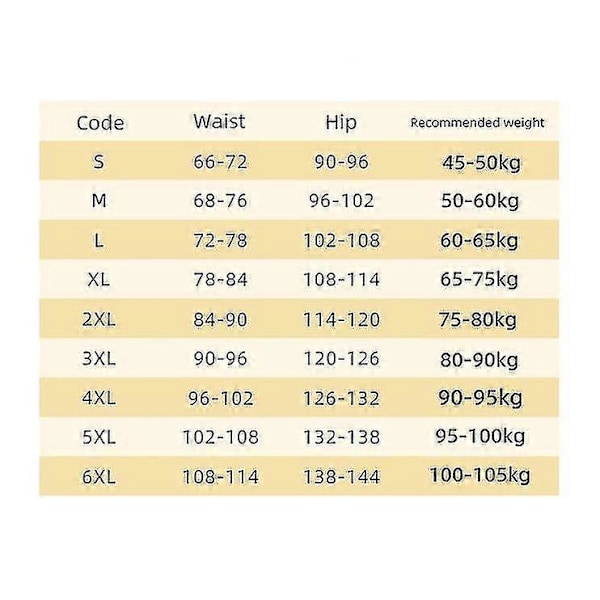 | Code | Waist | Hip | Recommended weight |
|---|---|---|---|
| S | 66-72 | 90-96 | 45-50kg |
| M | 68-76 | 96-102 | 50-60kg |
| L | 72-78 | 102-108 | 60-65kg |
| XL | 78-84 | 108-114 | 65-75kg |
| 2XL | 84-90 | 114-120 | 75-80kg |
| 3XL | 90-96 | 120-126 | 80-90kg |
| 4XL | 96-102 | 126-132 | 90-95kg |
| 5XL | 102-108 | 132-138 | 95-100kg |
| 6XL | 108-114 | 138-144 | 100-105kg |